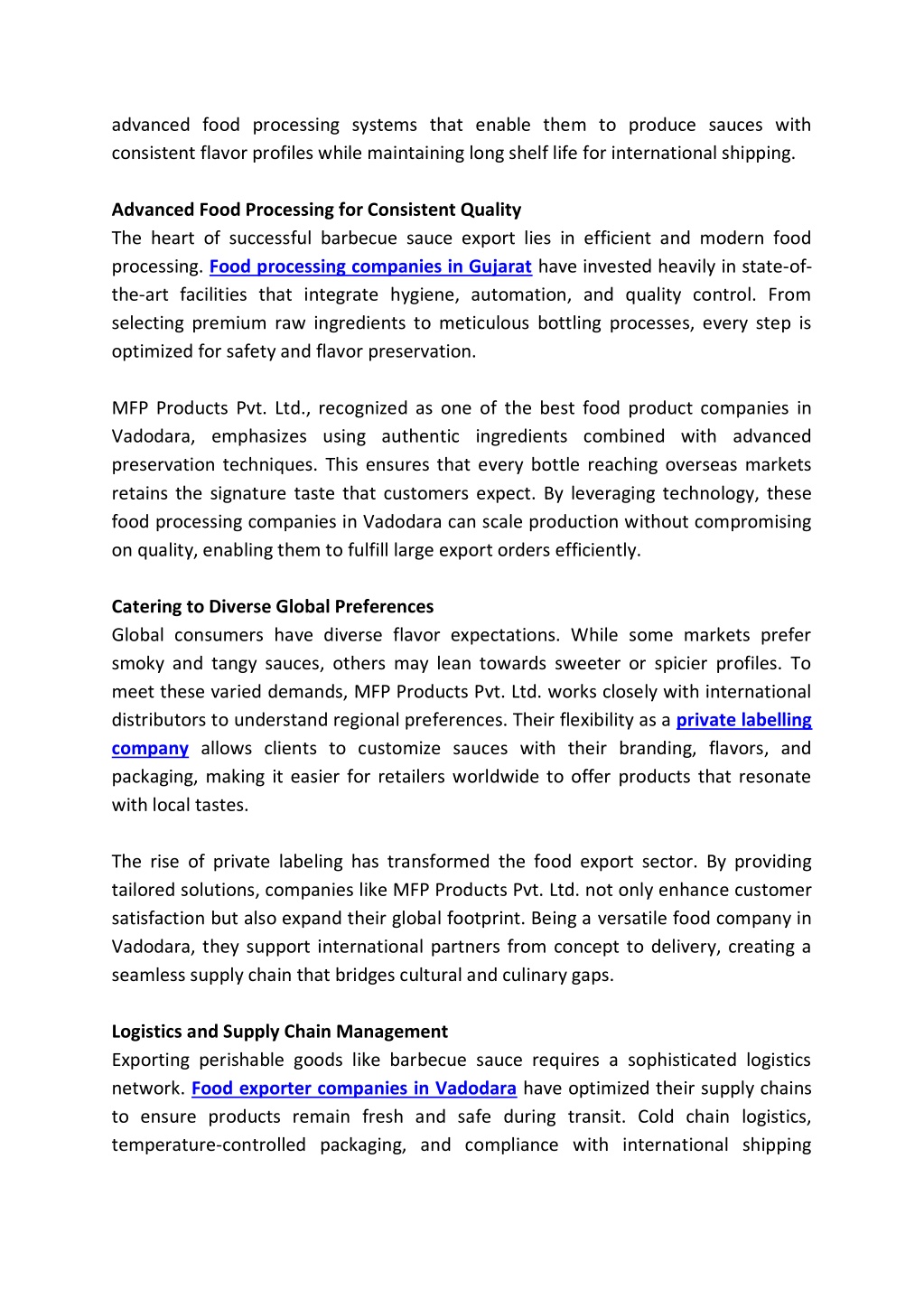 advanced food processing systems that enable them to produce sauces with consistent flavor profiles while maintaining long shelf life for international shipping.

Advanced Food Processing for Consistent Quality
The heart of successful barbecue sauce export lies in efficient and modern food processing. Food processing companies in Gujarat have invested heavily in state-of-the-art facilities that integrate hygiene, automation, and quality control. From selecting premium raw ingredients to meticulous bottling processes, every step is optimized for safety and flavor preservation.

MFP Products Pvt. Ltd., recognized as one of the best food product companies in Vadodara, emphasizes using authentic ingredients combined with advanced preservation techniques. This ensures that every bottle reaching overseas markets retains the signature taste that customers expect. By leveraging technology, these food processing companies in Vadodara can scale production without compromising on quality, enabling them to fulfill large export orders efficiently.

Catering to Diverse Global Preferences
Global consumers have diverse flavor expectations. While some markets prefer smoky and tangy sauces, others may lean towards sweeter or spicier profiles. To meet these varied demands, MFP Products Pvt. Ltd. works closely with international distributors to understand regional preferences. Their flexibility as a private labelling company allows clients to customize sauces with their branding, flavors, and packaging, making it easier for retailers worldwide to offer products that resonate with local tastes.

The rise of private labeling has transformed the food export sector. By providing tailored solutions, companies like MFP Products Pvt. Ltd. not only enhance customer satisfaction but also expand their global footprint. Being a versatile food company in Vadodara, they support international partners from concept to delivery, creating a seamless supply chain that bridges cultural and culinary gaps.

Logistics and Supply Chain Management
Exporting perishable goods like barbecue sauce requires a sophisticated logistics network. Food exporter companies in Vadodara have optimized their supply chains to ensure products remain fresh and safe during transit. Cold chain logistics, temperature-controlled packaging, and compliance with international shipping